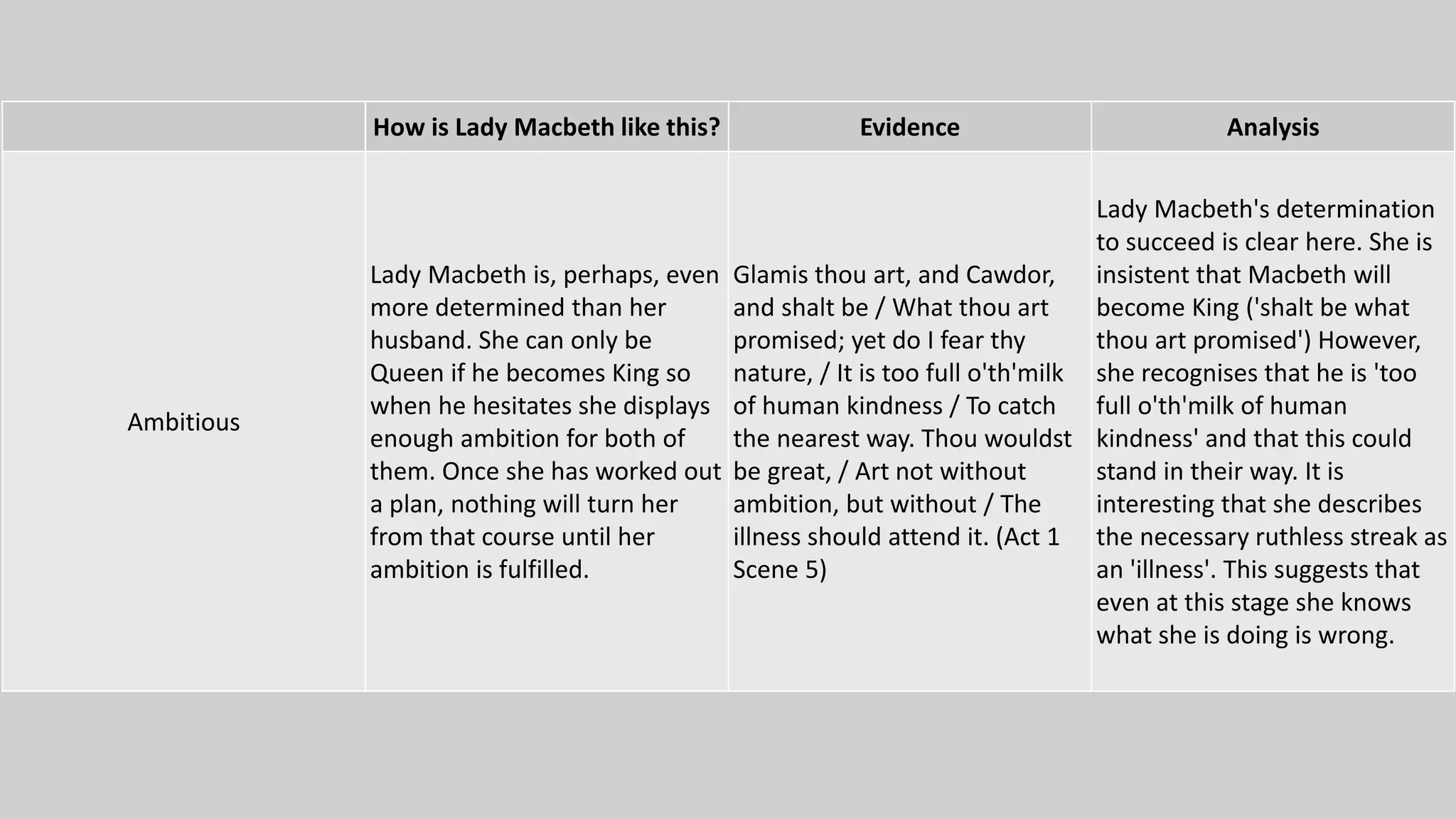 | | How is Lady Macbeth like this? | Evidence | Analysis |
|---|---|---|---|
| Ambitious | Lady Macbeth is, perhaps, even more determined than her husband. She can only be Queen if he becomes King so when he hesitates she displays enough ambition for both of them. Once she has worked out a plan, nothing will turn her from that course until her ambition is fulfilled. | Glamis thou art, and Cawdor, and shalt be / What thou art promised; yet do I fear thy nature, / It is too full o'th'milk of human kindness / To catch the nearest way. Thou wouldst be great, / Art not without ambition, but without / The illness should attend it. (Act 1 Scene 5) | Lady Macbeth's determination to succeed is clear here. She is insistent that Macbeth will become King ('shalt be what thou art promised') However, she recognises that he is 'too full o'th'milk of human kindness' and that this could stand in their way. It is interesting that she describes the necessary ruthless streak as an 'illness'. This suggests that even at this stage she knows what she is doing is wrong. |